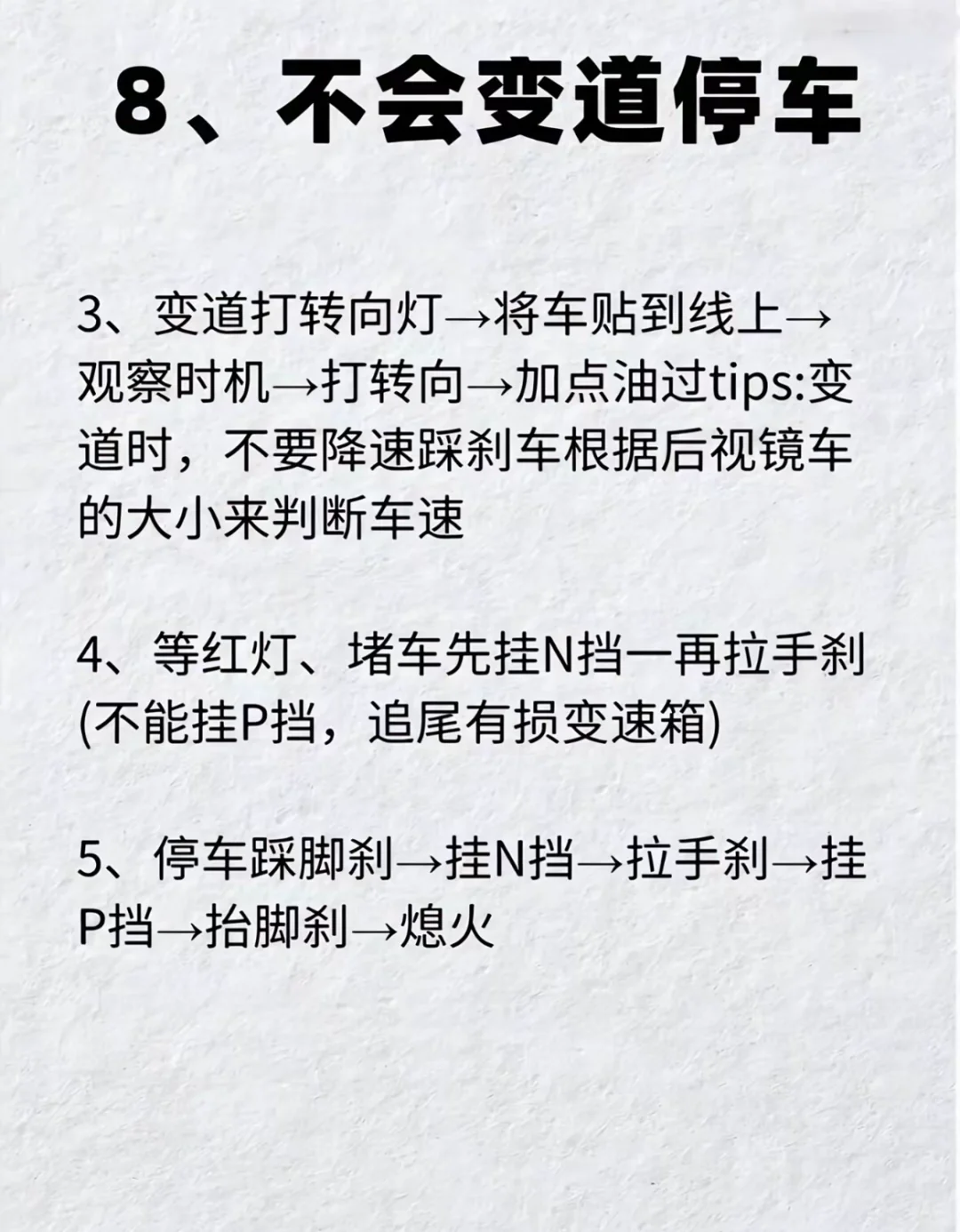 8、不会变道停车

3、变道打转向灯→将车贴到线上→观察时机→打转向→加点油过tips:变道时，不要降速踩刹车根据后视镜车的大小来判断车速

4、等红灯、堵车先挂N挡一再拉手刹(不能挂P挡，追尾有损变速箱)

5、停车踩脚刹→挂N挡→拉手刹→挂P挡→抬脚刹→熄火